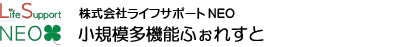 Life Support
NEO

株式会社ライフサポートNEO
小規模多機能ふぉれすと